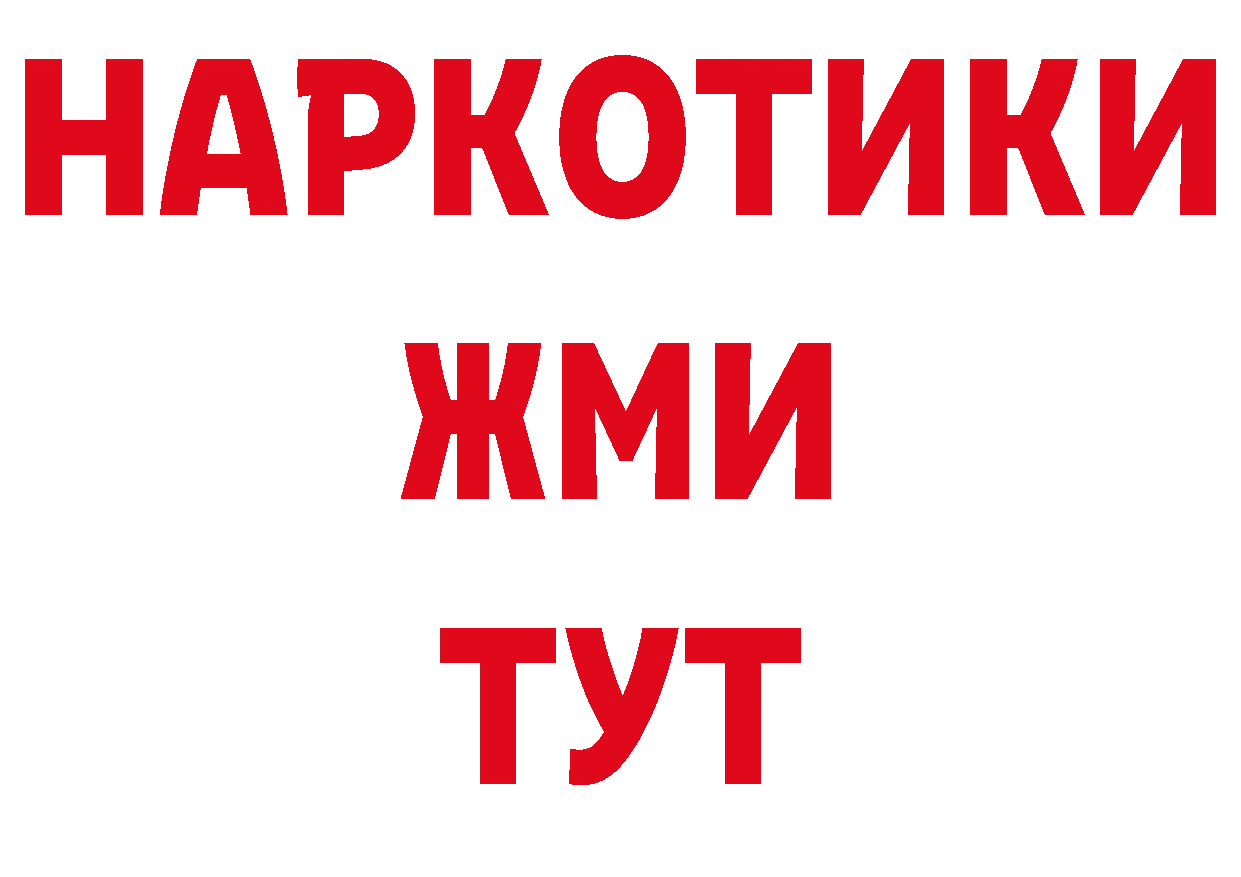 НАРКОТИКИ
ЖМИ
ТУТ